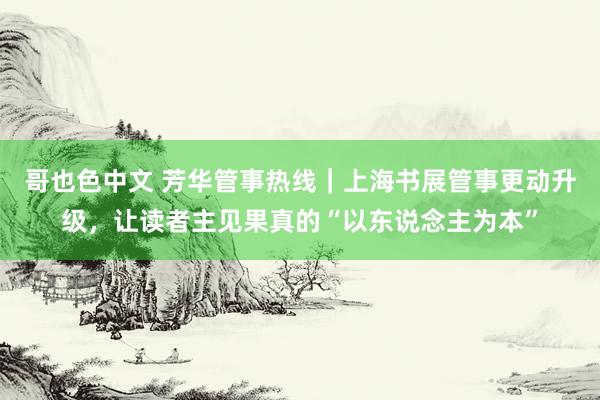 哥也色中文 芳华管事热线｜上海书展管事更动升级，让读者主见果真的“以东说念主为本”